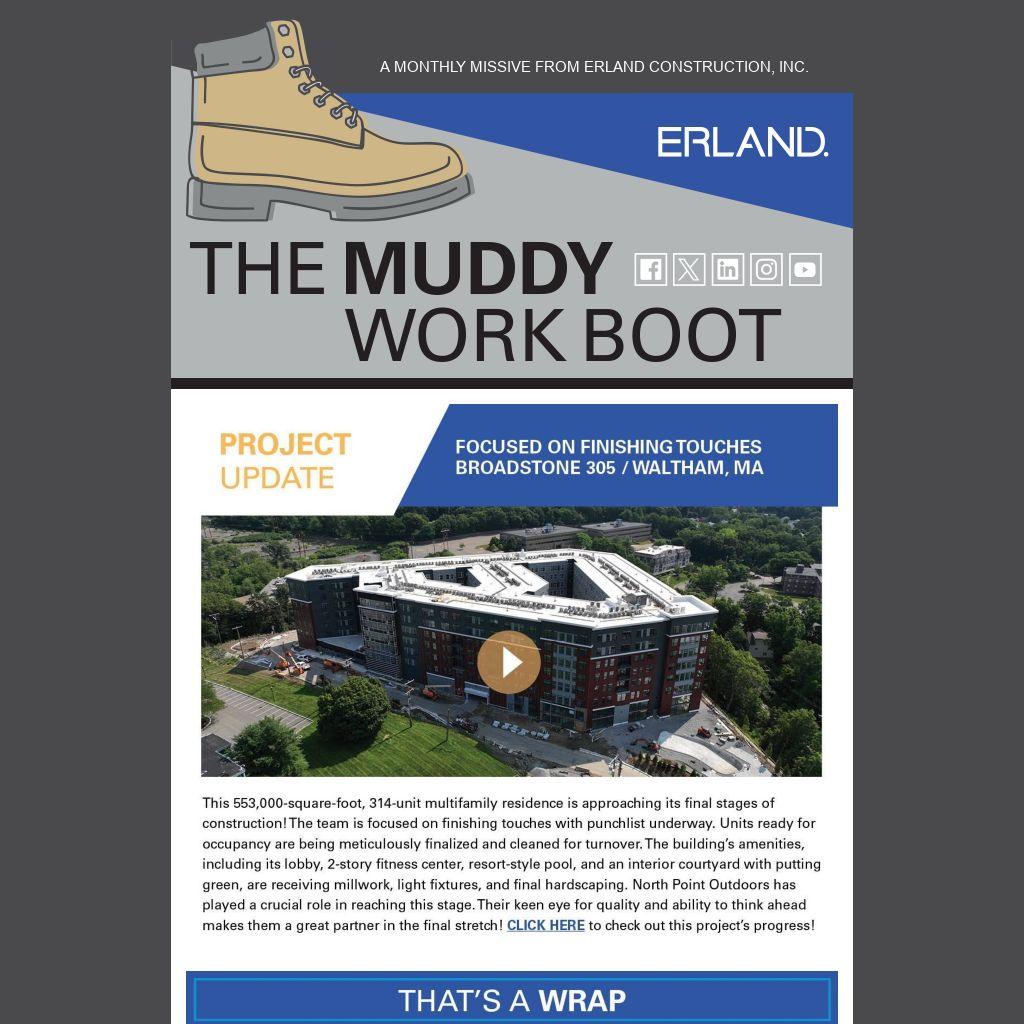 A MONTHLY MISSIVE FROM ERLAND CONSTRUCTION, INC.

ERLAND.

THE MUDDY WORK BOOT

PROJECT UPDATE

FOCUSED ON FINISHING TOUCHES
BROADSTONE 305 / WALTHAM, MA

This 553,000-square-foot, 314-unit multifamily residence is approaching its final stages of construction! The team is focused on finishing touches with punchlist underway. Units ready for occupancy are being meticulously finalized and cleaned for turnover. The building's amenities, including its lobby, 2-story fitness center, resort-style pool, and an interior courtyard with putting green, are receiving millwork, light fixtures, and final hardscaping. North Point Outdoors has played a crucial role in reaching this stage. Their keen eye for quality and ability to think ahead makes them a great partner in the final stretch! CLICK HERE to check out this project's progress!

THAT'S A WRAP